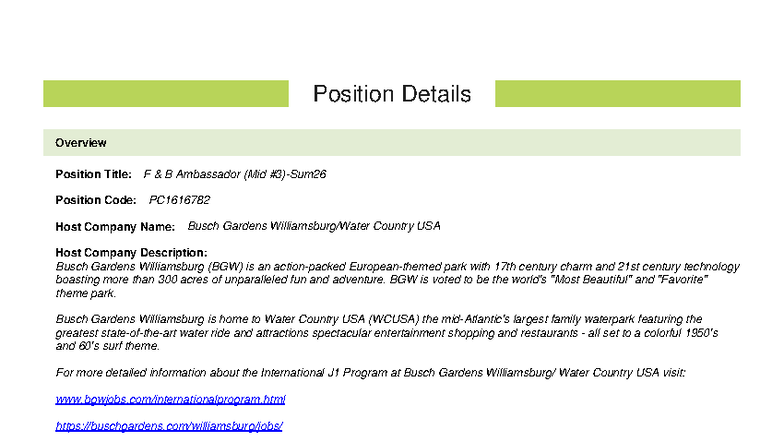 Position Details

Overview

Position Title: F & B Ambassador (Mid #3)-Sum26

Position Code: PC1616782

Host Company Name: Busch Gardens Williamsburg/Water Country USA

Host Company Description:
Busch Gardens Williamsburg (BGW) is an action-packed European-themed park with 17th century charm and 21st century technology boasting more than 300 acres of unparalleled fun and adventure. BGW is voted to be the world's "Most Beautiful" and "Favorite" theme park.

Busch Gardens Williamsburg is home to Water Country USA (WCUSA) the mid-Atlantic's largest family waterpark featuring the greatest state-of-the-art water ride and attractions spectacular entertainment shopping and restaurants - all set to a colorful 1950's and 60's surf theme.

For more detailed information about the International J1 Program at Busch Gardens Williamsburg/ Water Country USA visit:

www.bgwjobs.com/internationalprogram.html

https://buschgardens.com/williamsburg/jobs/